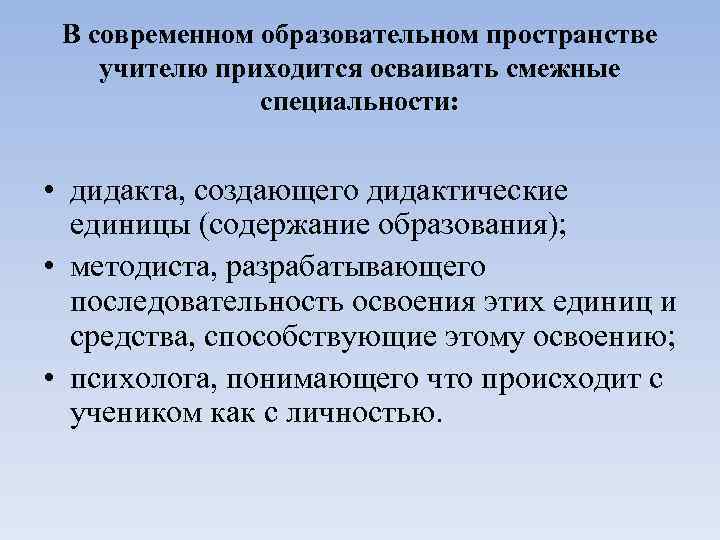 В современном образовательном пространстве учителю приходится осваивать смежные специальности:

• дидакта, создающего дидактические единицы (содержание образования);
• методиста, разрабатывающего последовательность освоения этих единиц и средства, способствующие этому освоению;
• психолога, понимающего что происходит с учеником как с личностью.